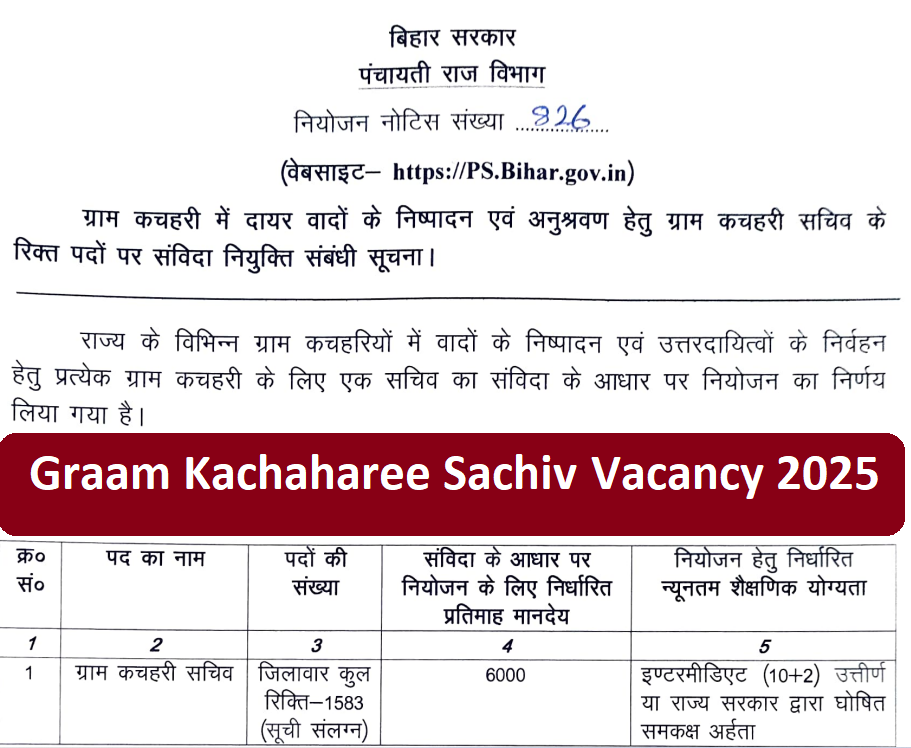 बिहार सरकार
पंचायती राज विभाग

नियोजन नोटिस संख्या 826

(वेबसाइट– https://PS.Bihar.gov.in)

ग्राम कचहरी में दायर वादों के निष्पादन एवं अनुश्रवण हेतु ग्राम कचहरी सचिव के रिक्त पदों पर संविदा नियुक्ति संबंधी सूचना।

राज्य के विभिन्न ग्राम कचहरियों में वादों के निष्पादन एवं उत्तरदायित्वों के निर्वहन हेतु प्रत्येक ग्राम कचहरी के लिए एक सचिव का संविदा के आधार पर नियोजन का निर्णय लिया गया है।

Graam Kachaharee Sachiv Vacancy 2025

| क्र० सं० | पद का नाम | पदों की संख्या | संविदा के आधार पर नियोजन के लिए निर्धारित प्रतिमाह मानदेय | नियोजन हेतु निर्धारित न्यूनतम शैक्षणिक योग्यता |
|---|---|---|---|---|
| 1 | 2 | 3 | 4 | 5 |
| 1 | ग्राम कचहरी सचिव | जिलावार कुल रिक्ति–1583 (सूची संलग्न) | 6000 | इण्टरमीडिएट (10+2) उत्तीर्ण या राज्य सरकार द्वारा घोषित समकक्ष अर्हता |